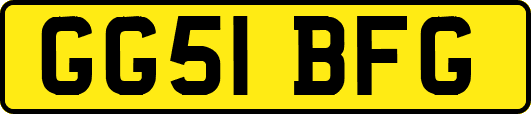 GG51 BFG